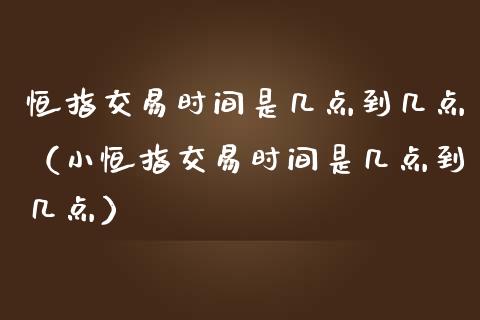 恒指交易时间是几点到几点（小恒指交易时间是几点到几点）